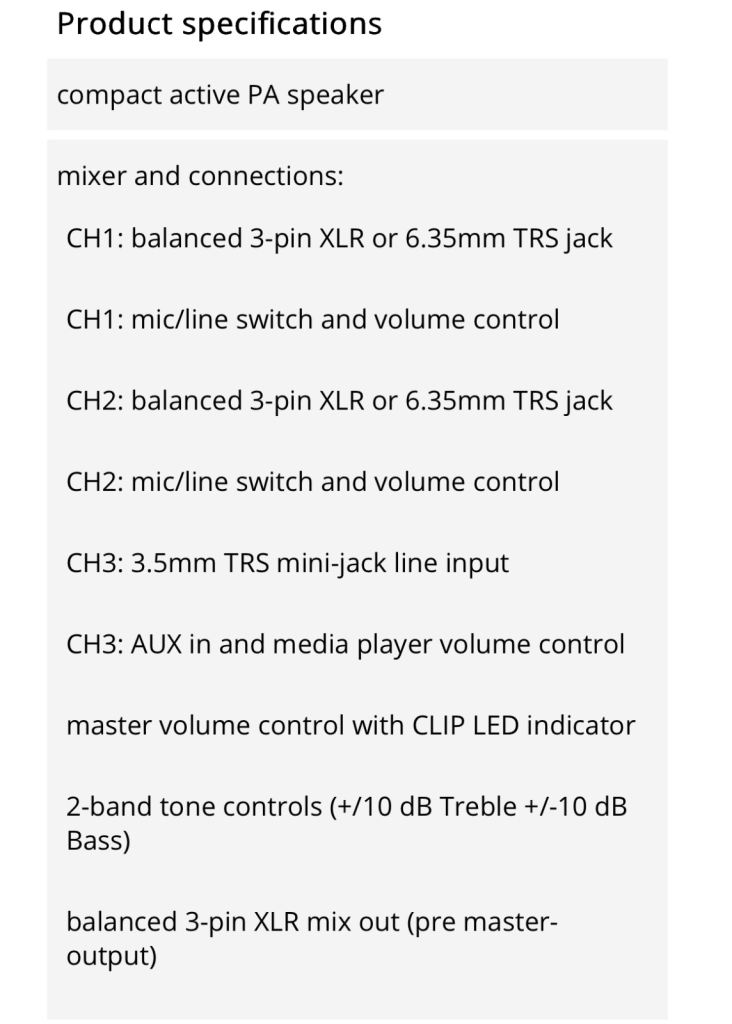 Product specifications

compact active PA speaker

mixer and connections:

CH1: balanced 3-pin XLR or 6.35mm TRS jack

CH1: mic/line switch and volume control

CH2: balanced 3-pin XLR or 6.35mm TRS jack

CH2: mic/line switch and volume control

CH3: 3.5mm TRS mini-jack line input

CH3: AUX in and media player volume control

master volume control with CLIP LED indicator

2-band tone controls (+/10 dB Treble +/-10 dB Bass)

balanced 3-pin XLR mix out (pre master-output)